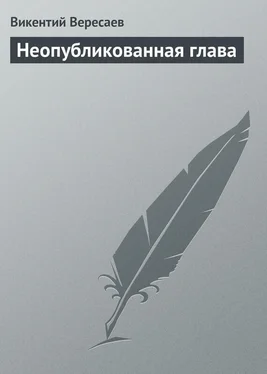 Викентий Вересаев

Неопубликованная глава